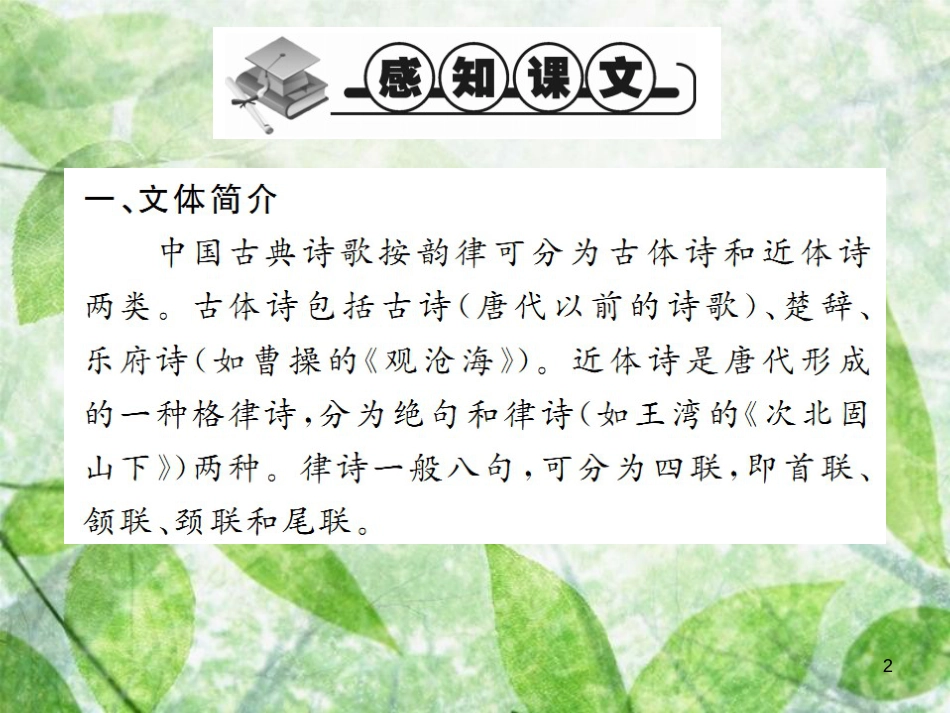 感知课文

一、文体简介

中国古典诗歌按韵律可分为古体诗和近体诗两类。古体诗包括古诗（唐代以前的诗歌）、楚辞、乐府诗（如曹操的《观沧海》）。近体诗是唐代形成的一种格律诗，分为绝句和律诗（如王湾的《次北固山下》）两种。律诗一般八句，可分为四联，即首联、颔联、颈联和尾联。

2